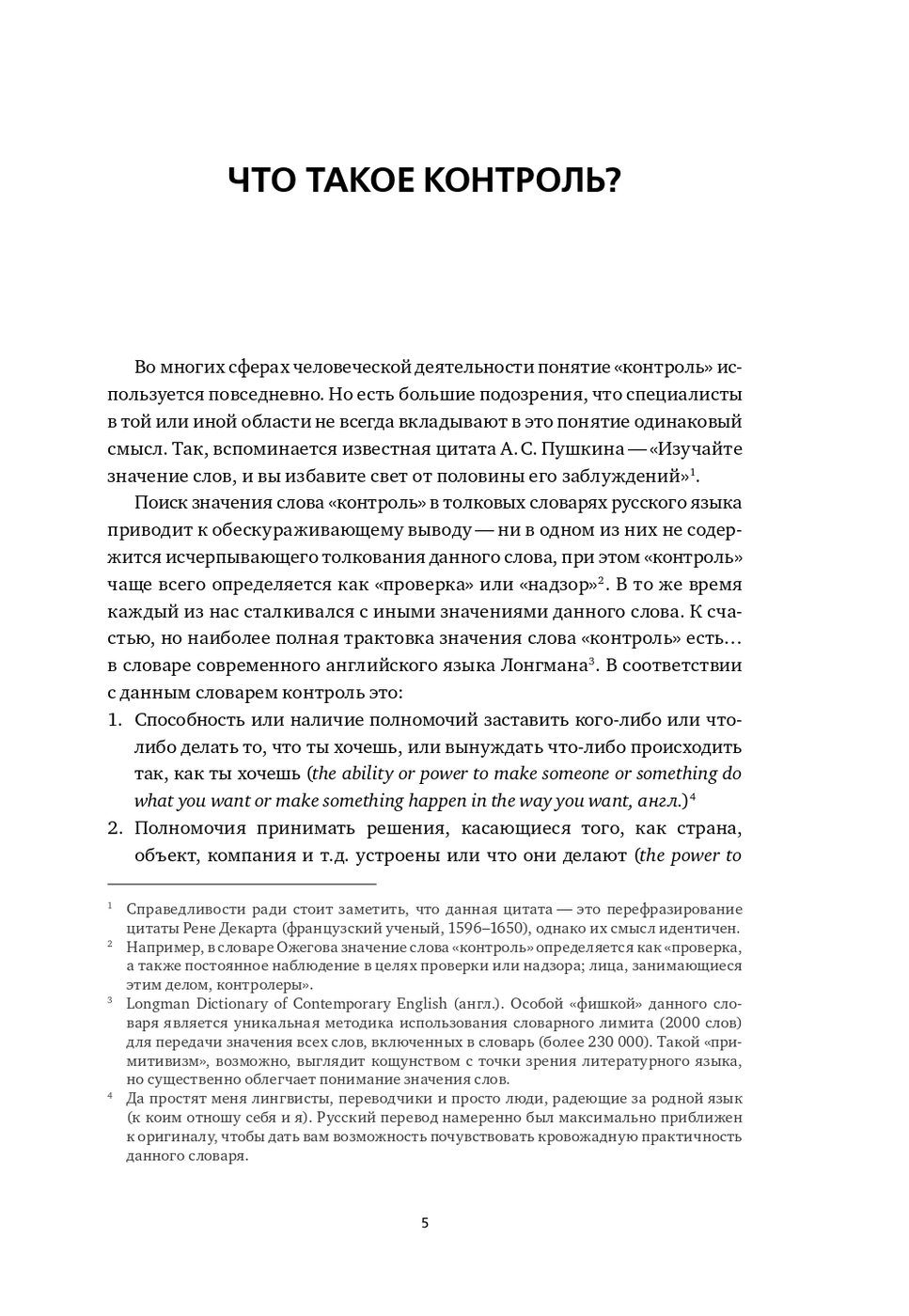 ЧТО ТАКОЕ КОНТРОЛЬ?

Во многих сферах человеческой деятельности понятие «контроль» используется повседневно. Но есть большие подозрения, что специалисты в той или иной области не всегда вкладывают в это понятие одинаковый смысл. Так, вспоминается известная цитата А. С. Пушкина — «Изучайте значение слов, и вы избавите свет от половины его заблуждений»$^1$.

Поиск значения слова «контроль» в толковых словарях русского языка приводит к обескураживающему выводу — ни в одном из них не содержится исчерпывающего толкования данного слова, при этом «контроль» чаще всего определяется как «проверка» или «надзор»$^2$. В то же время каждый из нас сталкивался с иными значениями данного слова. К счастью, но наиболее полная трактовка значения слова «контроль» есть… в словаре современного английского языка Лонгмана$^3$. В соответствии с данным словарем контроль это:

1. Способность или наличие полномочий заставить кого-либо или что-либо делать то, что ты хочешь, или вынуждать что-либо происходить так, как ты хочешь (the ability or power to make someone or something do what you want or make something happen in the way you want, англ.)$^4$

2. Полномочия принимать решения, касающиеся того, как страна, объект, компания и т.д. устроены или что они делают (the power to

$^1$ Справедливости ради стоит заметить, что данная цитата — это перефразирование цитаты Рене Декарта (французский ученый, 1596–1650), однако их смысл идентичен.

$^2$ Например, в словаре Ожегова значение слова «контроль» определяется как «проверка, а также постоянное наблюдение в целях проверки или надзора; лица, занимающиеся этим делом, контролеры».

$^3$ Longman Dictionary of Contemporary English (англ.). Особой «фишкой» данного словаря является уникальная методика использования словарного лимита (2000 слов) для передачи значения всех слов, включенных в словарь (более 230 000). Такой «примитивизм», возможно, выглядит кощунством с точки зрения литературного языка, но существенно облегчает понимание значения слов.

$^4$ Да простят меня лингвисты, переводчики и просто люди, радеющие за родной язык (к коим отношу себя и я). Русский перевод намеренно был максимально приближен к оригиналу, чтобы дать вам возможность почувствовать кровожадную практичность данного словаря.

5